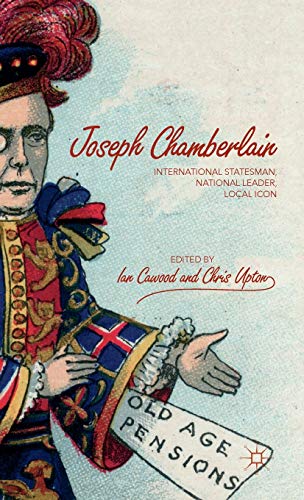 Joseph Chamberlain

INTERNATIONAL STATESMAN, NATIONAL LEADER, LOCAL ICON

EDITED BY
Ian Cawood and Chris Upton

OLD AGE PENSIONS